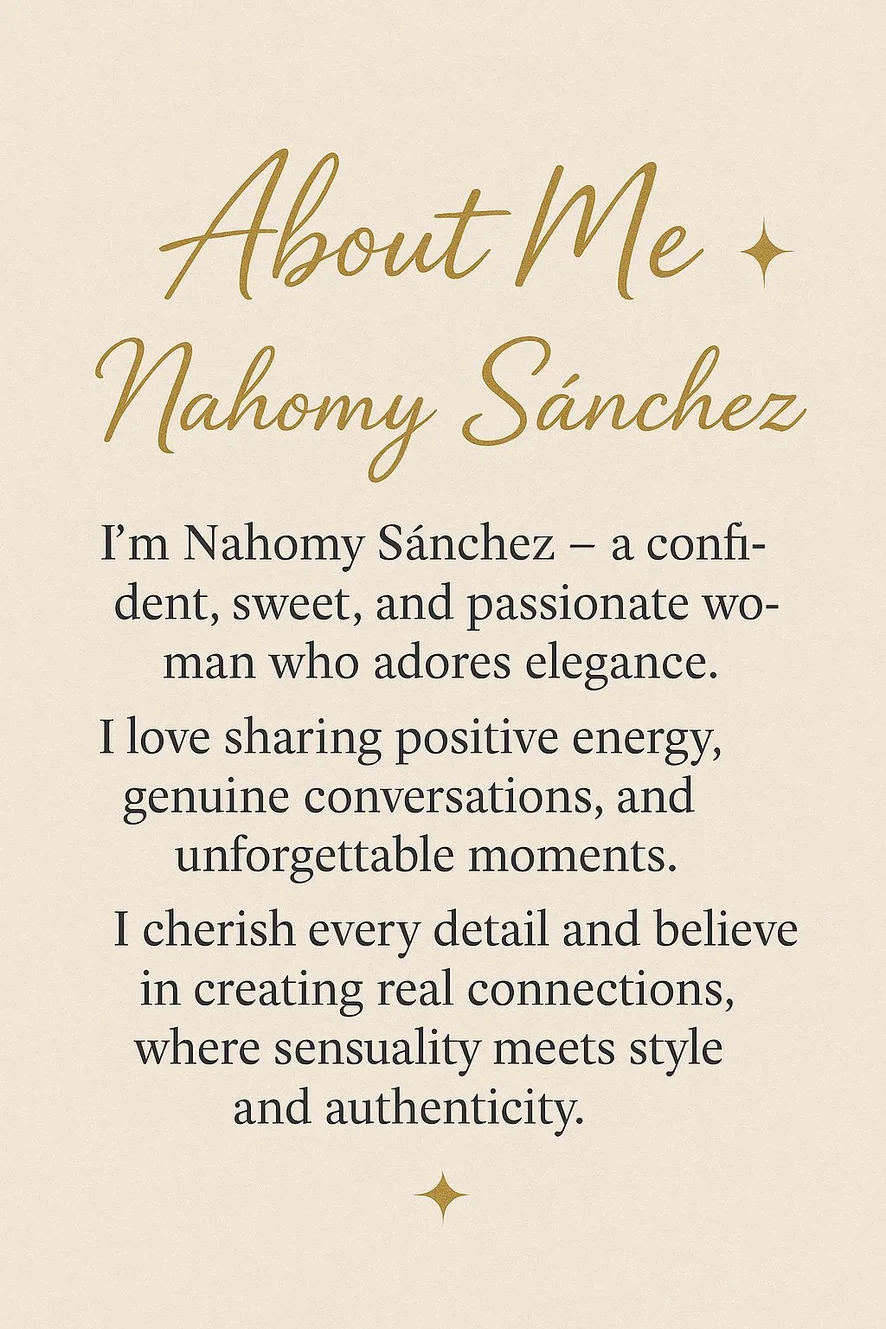 About Me
Nahomy Sánchez

I'm Nahomy Sánchez – a confident, sweet, and passionate woman who adores elegance.

I love sharing positive energy, genuine conversations, and unforgettable moments.

I cherish every detail and believe in creating real connections, where sensuality meets style and authenticity.